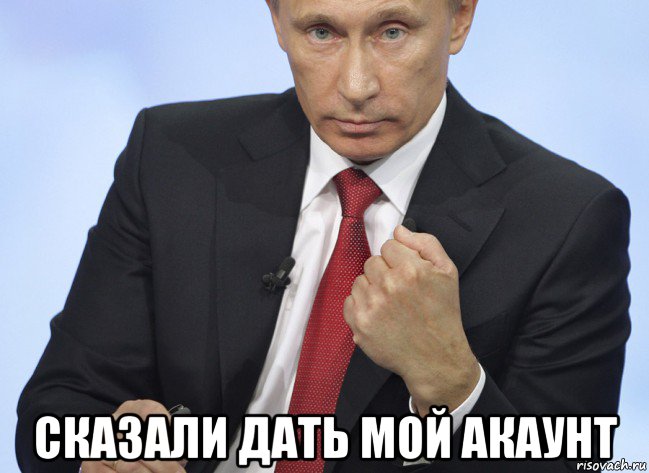 СКАЗАЛИ ДАТЬ МОЙ АКАУНТ
risovach.ru